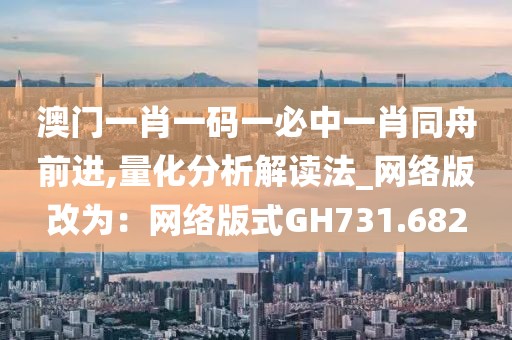 澳门一肖一码一必中一肖同舟前进,量化分析解读法_网络版改为：网络版式GH731.682